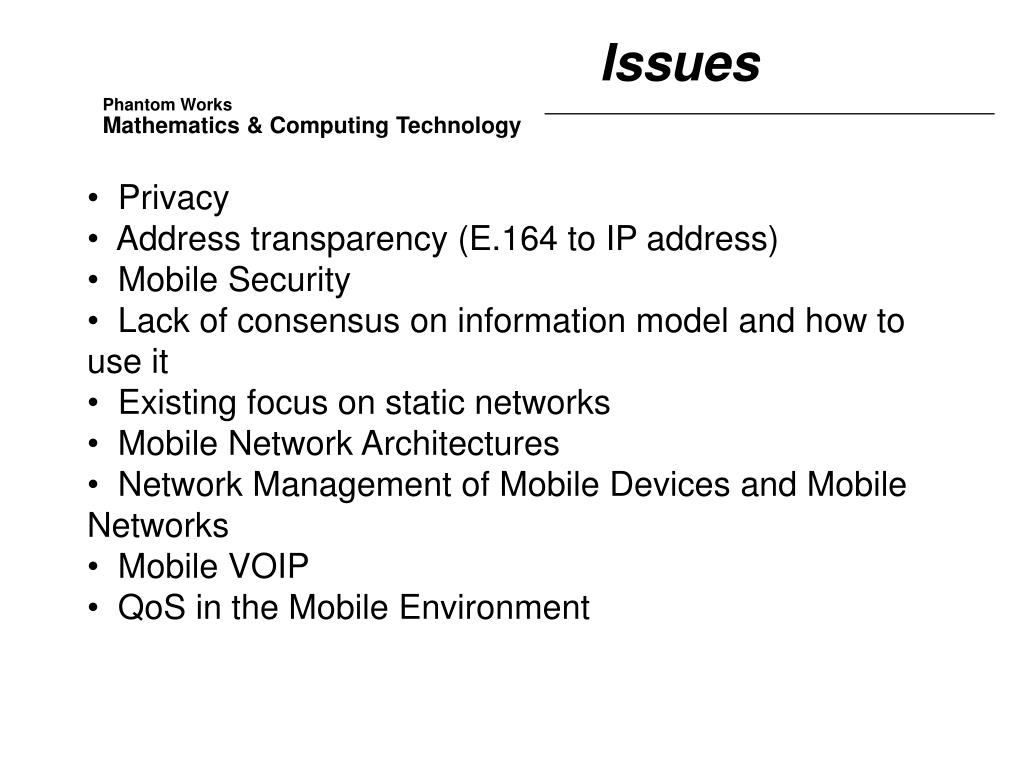 Issues

Phantom Works
Mathematics & Computing Technology

• Privacy
• Address transparency (E.164 to IP address)
• Mobile Security
• Lack of consensus on information model and how to use it
• Existing focus on static networks
• Mobile Network Architectures
• Network Management of Mobile Devices and Mobile Networks
• Mobile VOIP
• QoS in the Mobile Environment